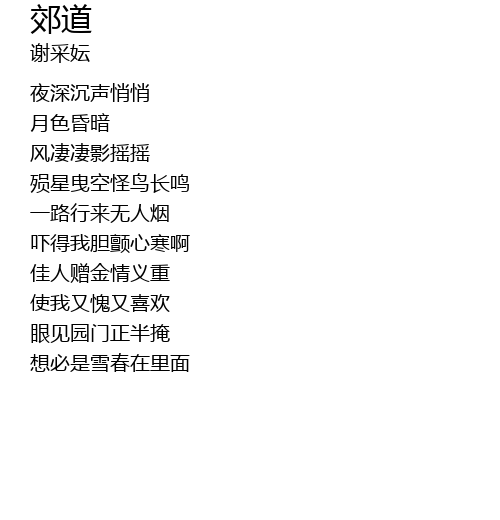 郊道
谢采妘

夜深沉声悄悄
月色昏暗
风凄凄影摇摇
殒星曳空怪鸟长鸣
一路行来无人烟
吓得我胆颤心寒啊
佳人赠金情义重
使我又愧又喜欢
眼见园门正半掩
想必是雪春在里面